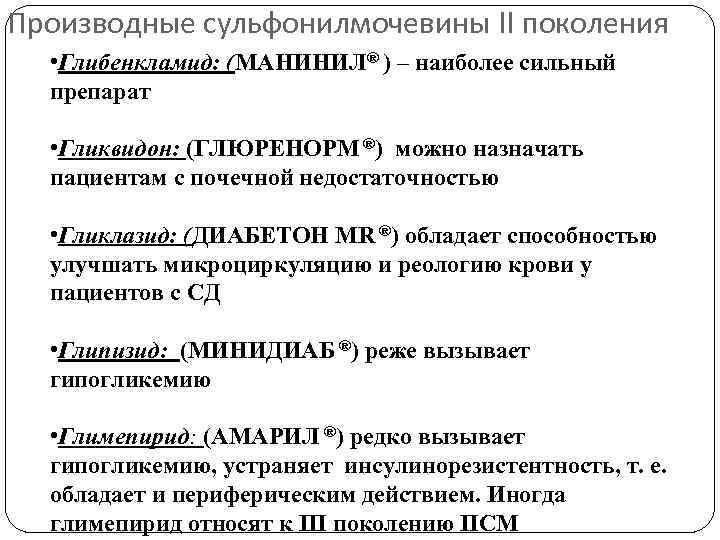 Производные сульфонилмочевины II поколения

•Глибенкламид: (МАНИНИЛ® ) – наиболее сильный препарат

•Гликвидон: (ГЛЮРЕНОРМ®) можно назначать пациентам с почечной недостаточностью

•Гликлазид: (ДИАБЕТОН MR®) обладает способностью улучшать микроциркуляцию и реологию крови у пациентов с СД

•Глипизид: (МИНИДИАБ®) реже вызывает гипогликемию

•Глимепирид: (АМАРИЛ®) редко вызывает гипогликемию, устраняет инсулинорезистентность, т. е. обладает и периферическим действием. Иногда глимепирид относят к III поколению ПСМ